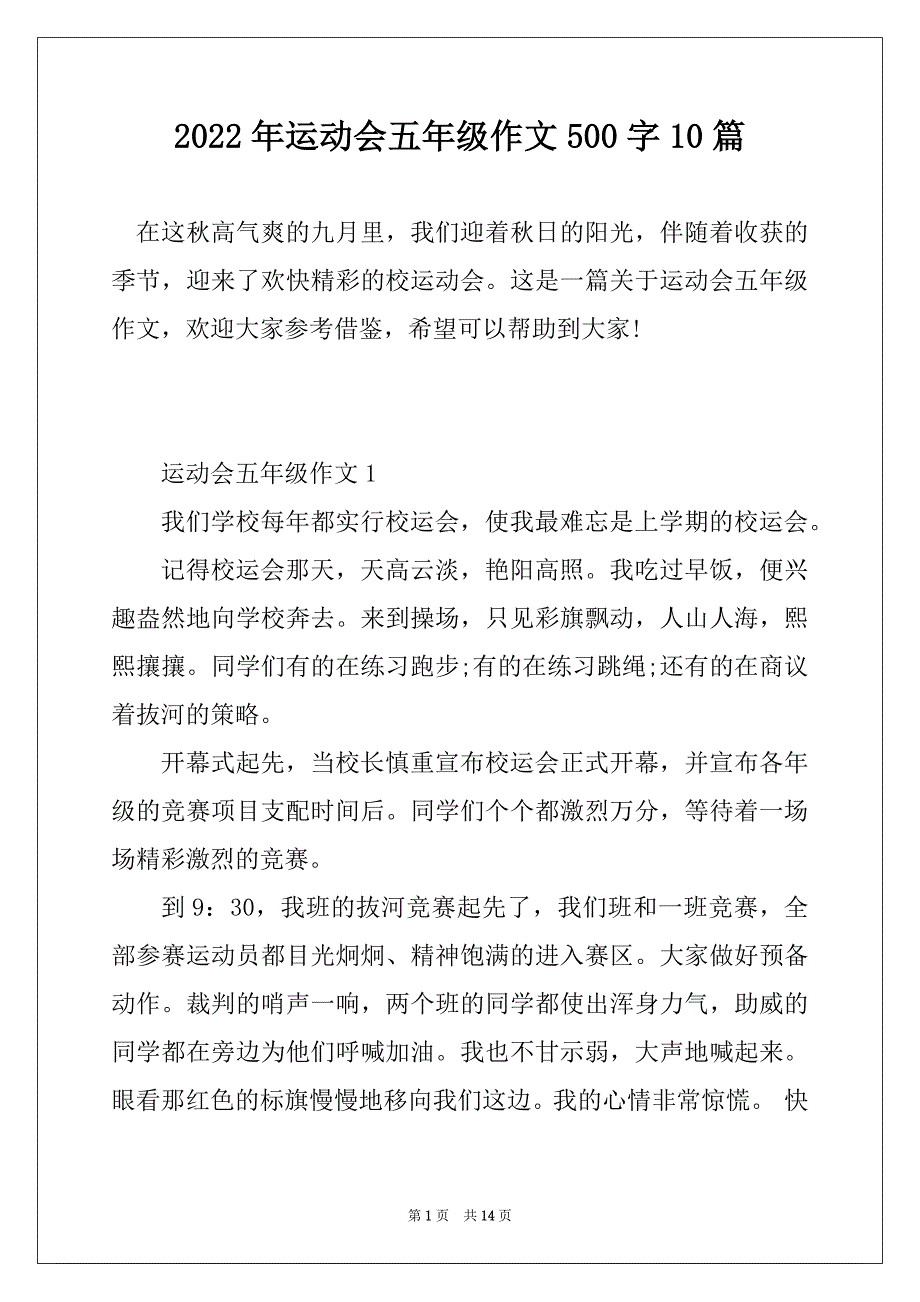 2022年运动会五年级作文500字10篇

在这秋高气爽的九月里，我们迎着秋日的阳光，伴随着收获的季节，迎来了欢快精彩的校运动会。这是一篇关于运动会五年级作文，欢迎大家参考借鉴，希望可以帮助到大家!

运动会五年级作文1

我们学校每年都实行校运会，使我最难忘是上学期的校运会。

记得校运会那天，天高云淡，艳阳高照。我吃过早饭，便兴趣盎然地向学校奔去。来到操场，只见彩旗飘动，人山人海，熙熙攘攘。同学们有的在练习跑步;有的在练习跳绳;还有的在商议着拔河的策略。

开幕式起先，当校长慎重宣布校运会正式开幕，并宣布各年级的竞赛项目支配时间后。同学们个个都激烈万分，等待着一场场精彩激烈的竞赛。

到9：30，我班的拔河竞赛起先了，我们班和一班竞赛，全部参赛运动员都目光炯炯、精神饱满的进入赛区。大家做好预备动作。裁判的哨声一响，两个班的同学都使出浑身力气，助威的同学都在旁边为他们呼喊加油。我也不甘示弱，大声地喊起来。眼看那红色的标旗慢慢地移向我们这边。我的心情非常惊慌。 快

第1页 共14页